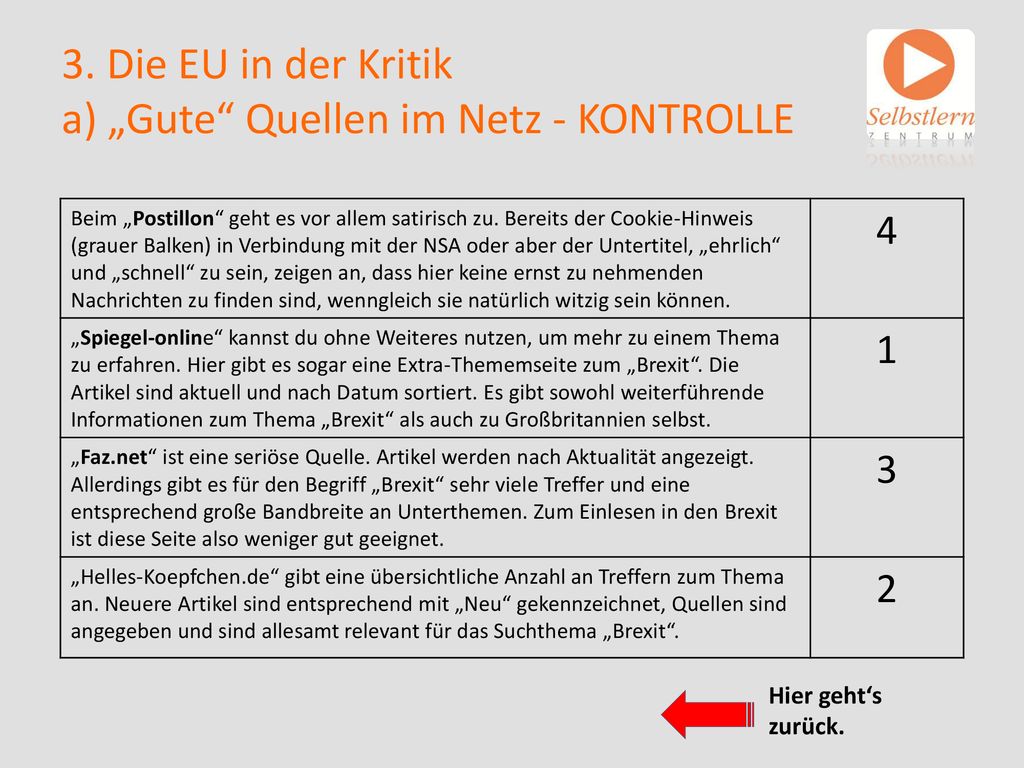 3. Die EU in der Kritik
a) „Gute“ Quellen im Netz - KONTROLLE

Selbstlern
ZENTRUM

| | |
|---|---|
| Beim „Postillon“ geht es vor allem satirisch zu. Bereits der Cookie-Hinweis (grauer Balken) in Verbindung mit der NSA oder aber der Untertitel, „ehrlich“ und „schnell“ zu sein, zeigen an, dass hier keine ernst zu nehmenden Nachrichten zu finden sind, wenngleich sie natürlich witzig sein können. | 4 |
| „Spiegel-online“ kannst du ohne Weiteres nutzen, um mehr zu einem Thema zu erfahren. Hier gibt es sogar eine Extra-Thememseite zum „Brexit“. Die Artikel sind aktuell und nach Datum sortiert. Es gibt sowohl weiterführende Informationen zum Thema „Brexit“ als auch zu Großbritannien selbst. | 1 |
| „Faz.net“ ist eine seriöse Quelle. Artikel werden nach Aktualität angezeigt. Allerdings gibt es für den Begriff „Brexit“ sehr viele Treffer und eine entsprechend große Bandbreite an Unterthemen. Zum Einlesen in den Brexit ist diese Seite also weniger gut geeignet. | 3 |
| „Helles-Koepfchen.de“ gibt eine übersichtliche Anzahl an Treffern zum Thema an. Neuere Artikel sind entsprechend mit „Neu“ gekennzeichnet, Quellen sind angegeben und sind allesamt relevant für das Suchthema „Brexit“. | 2 |

Hier geht‘s zurück.